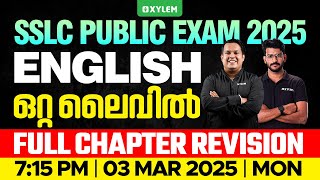 XYLEM

SSLC PUBLIC EXAM 2025

ENGLISH

ഒറ്റ ലൈവിൽ

FULL CHAPTER REVISION

7:15 PM | 03 MAR 2025 | MON